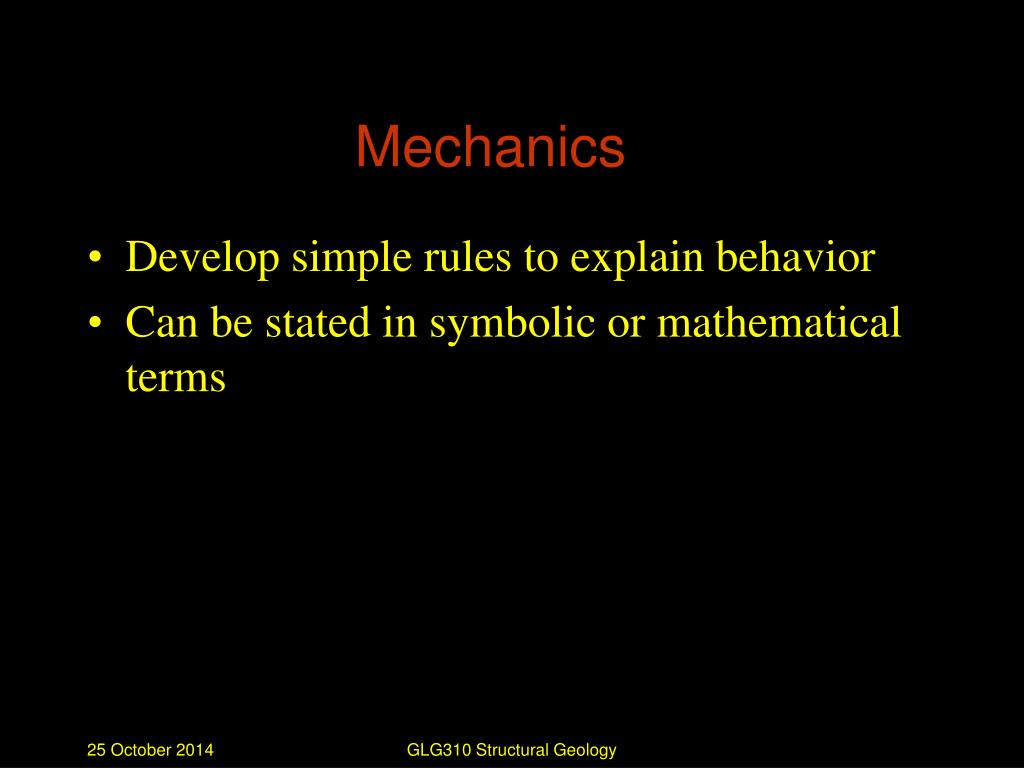 Mechanics

• Develop simple rules to explain behavior
• Can be stated in symbolic or mathematical terms

25 October 2014

GLG310 Structural Geology